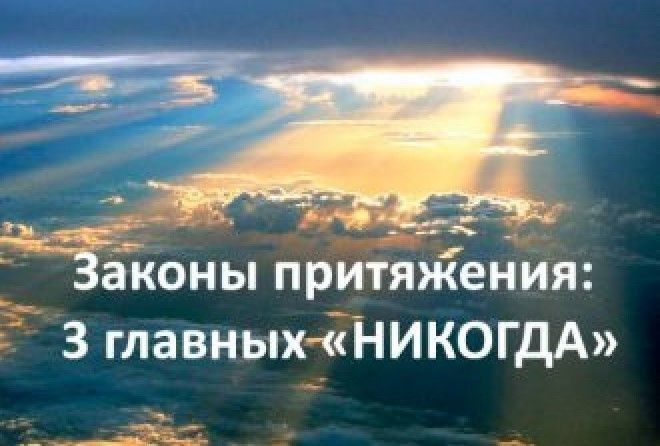 Законы притяжения:
3 главных «НИКОГДА»